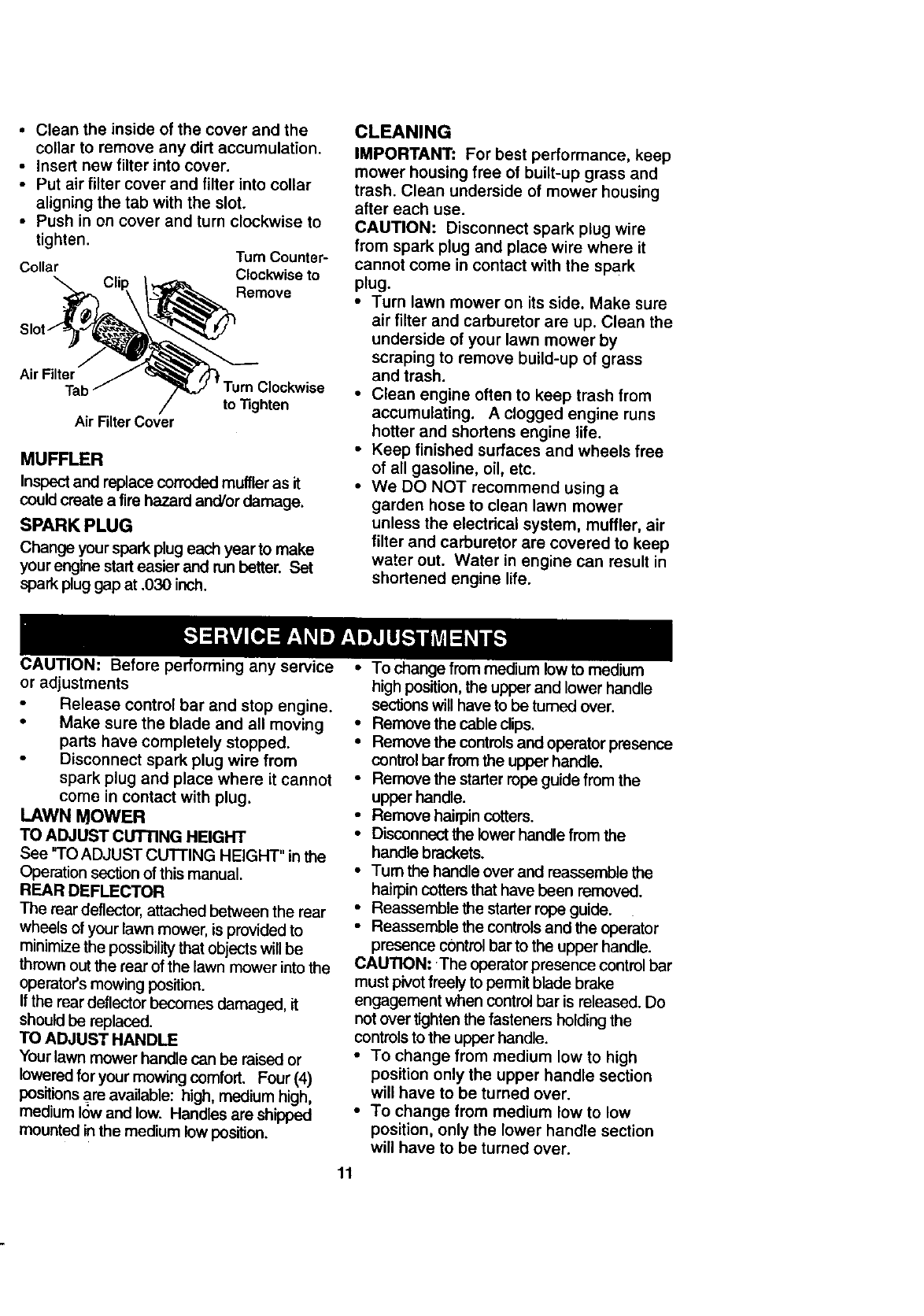 • Clean the inside of the cover and the collar to remove any dirt accumulation.
• Insert new filter into cover.
• Put air filter cover and filter into collar aligning the tab with the slot.
• Push in on cover and turn clockwise to tighten.

Collar
Clip
Turn Counter-Clockwise to Remove
Slot
Air Filter
Tab
Turn Clockwise to Tighten
Air Filter Cover

MUFFLER
Inspect and replace corroded muffler as it could create a fire hazard and/or damage.

SPARK PLUG
Change your spark plug each year to make your engine start easier and run better. Set spark plug gap at .030 inch.

CLEANING
IMPORTANT: For best performance, keep mower housing free of built-up grass and trash. Clean underside of mower housing after each use.
CAUTION: Disconnect spark plug wire from spark plug and place wire where it cannot come in contact with the spark plug.
• Turn lawn mower on its side. Make sure air filter and carburetor are up. Clean the underside of your lawn mower by scraping to remove build-up of grass and trash.
• Clean engine often to keep trash from accumulating. A clogged engine runs hotter and shortens engine life.
• Keep finished surfaces and wheels free of all gasoline, oil, etc.
• We DO NOT recommend using a garden hose to clean lawn mower unless the electrical system, muffler, air filter and carburetor are covered to keep water out. Water in engine can result in shortened engine life.

SERVICE AND ADJUSTMENTS

CAUTION: Before performing any service or adjustments
• Release control bar and stop engine.
• Make sure the blade and all moving parts have completely stopped.
• Disconnect spark plug wire from spark plug and place where it cannot come in contact with plug.
LAWN MOWER
TO ADJUST CUTTING HEIGHT
See "TO ADJUST CUTTING HEIGHT" in the Operation section of this manual.
REAR DEFLECTOR
The rear deflector, attached between the rear wheels of your lawn mower, is provided to minimize the possibility that objects will be thrown out the rear of the lawn mower into the operator's mowing position.
If the rear deflector becomes damaged, it should be replaced.
TO ADJUST HANDLE
Your lawn mower handle can be raised or lowered for your mowing comfort. Four (4) positions are available: high, medium high, medium low and low. Handles are shipped mounted in the medium low position.

• To change from medium low to medium high position, the upper and lower handle sections will have to be turned over.
• Remove the cable clips.
• Remove the controls and operator presence control bar from the upper handle.
• Remove the starter rope guide from the upper handle.
• Remove hairpin cotters.
• Disconnect the lower handle from the handle brackets.
• Turn the handle over and reassemble the hairpin cotters that have been removed.
• Reassemble the starter rope guide.
• Reassemble the controls and the operator presence control bar to the upper handle.
CAUTION: The operator presence control bar must pivot freely to permit blade brake engagement when control bar is released. Do not over tighten the fasteners holding the controls to the upper handle.
• To change from medium low to high position only the upper handle section will have to be turned over.
• To change from medium low to low position, only the lower handle section will have to be turned over.

11